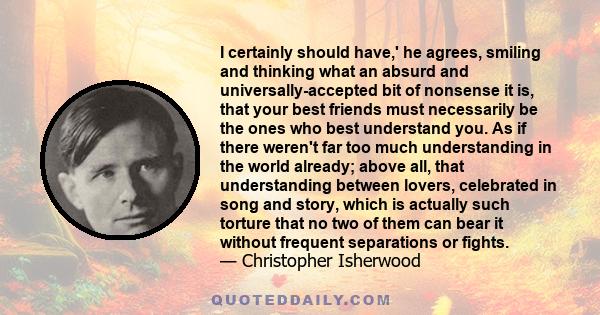 I certainly should have,' he agrees, smiling and thinking what an absurd and universally-accepted bit of nonsense it is, that your best friends must necessarily be the ones who best understand you. As if there weren't far too much understanding in the world already; above all, that understanding between lovers, celebrated in song and story, which is actually such torture that no two of them can bear it without frequent separations or fights.
— Christopher Isherwood

QUOTEDDAILY.COM